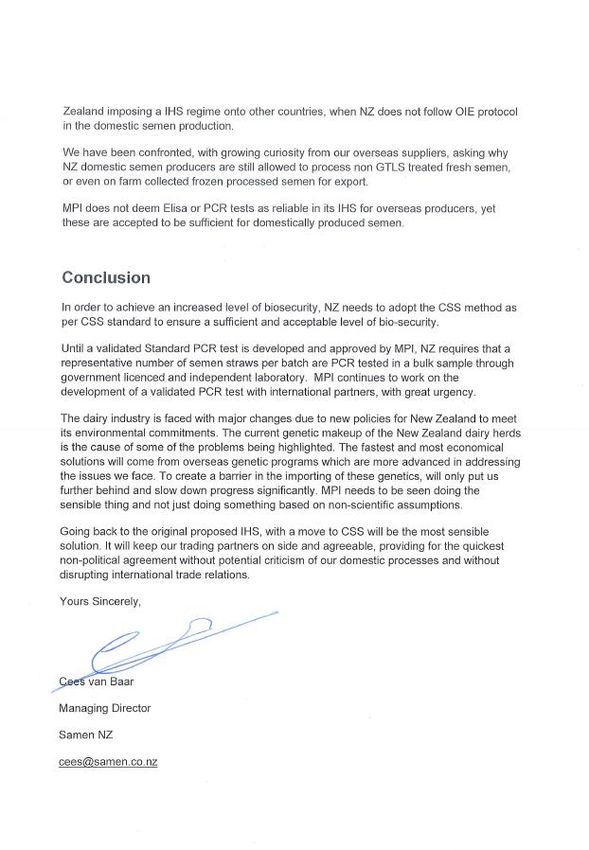 Zealand imposing a IHS regime onto other countries, when NZ does not follow OIE protocol in the domestic semen production.

We have been confronted, with growing curiosity from our overseas suppliers, asking why NZ domestic semen producers are still allowed to process non GTLS treated fresh semen, or even on farm collected frozen processed semen for export.

MPI does not deem Elisa or PCR tests as reliable in its IHS for overseas producers, yet these are accepted to be sufficient for domestically produced semen.

Conclusion

In order to achieve an increased level of biosecurity, NZ needs to adopt the CSS method as per CSS standard to ensure a sufficient and acceptable level of bio-security.

Until a validated Standard PCR test is developed and approved by MPI, NZ requires that a representative number of semen straws per batch are PCR tested in a bulk sample through government licenced and independent laboratory. MPI continues to work on the development of a validated PCR test with international partners, with great urgency.

The dairy industry is faced with major changes due to new policies for New Zealand to meet its environmental commitments. The current genetic makeup of the New Zealand dairy herds is the cause of some of the problems being highlighted. The fastest and most economical solutions will come from overseas genetic programs which are more advanced in addressing the issues we face. To create a barrier in the importing of these genetics, will only put us further behind and slow down progress significantly. MPI needs to be seen doing the sensible thing and not just doing something based on non-scientific assumptions.

Going back to the original proposed IHS, with a move to CSS will be the most sensible solution. It will keep our trading partners on side and agreeable, providing for the quickest non-political agreement without potential criticism of our domestic processes and without disrupting international trade relations.

Yours Sincerely,

Cees van Baar

Managing Director

Samen NZ

cees@samen.co.nz